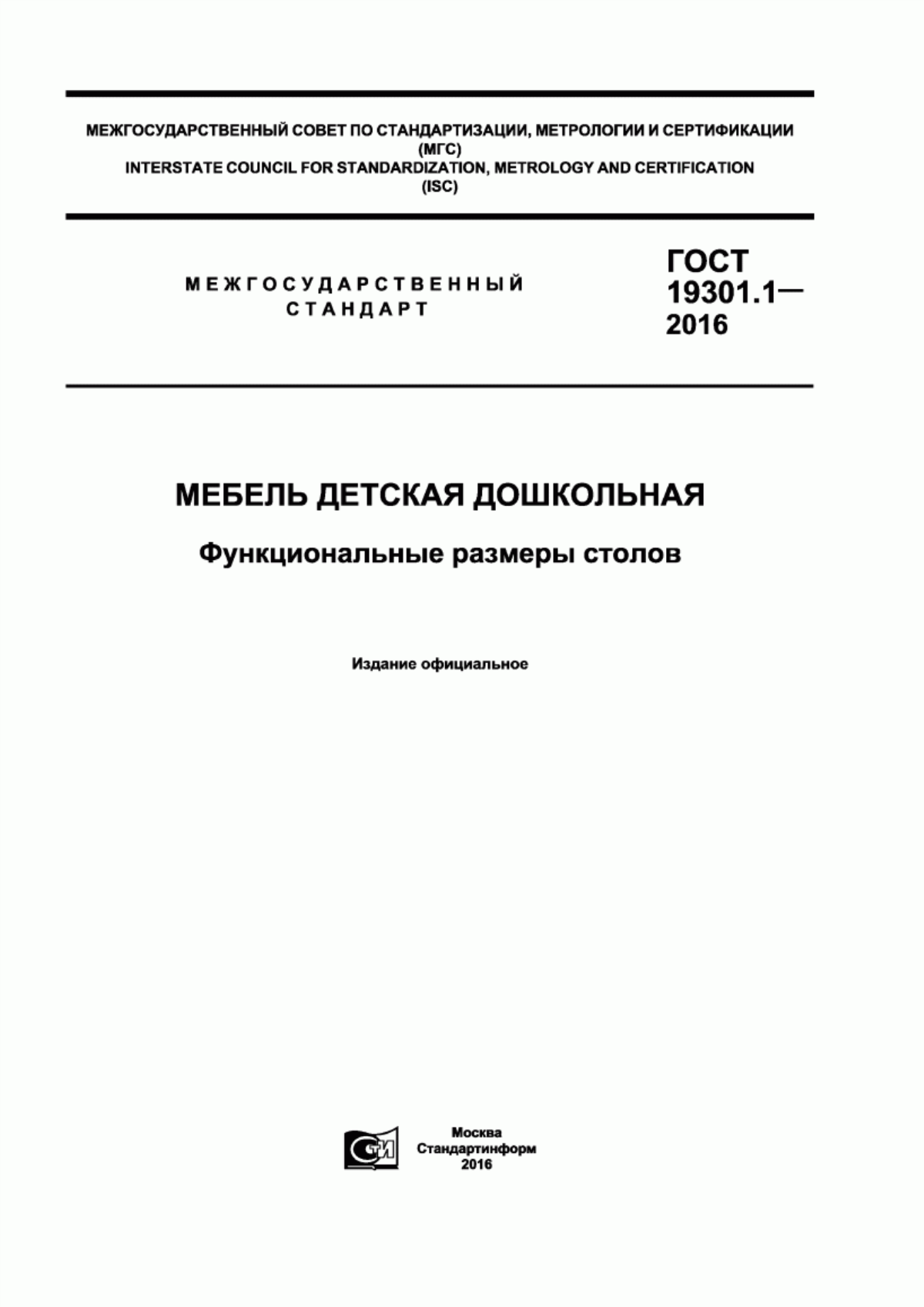 МЕЖГОСУДАРСТВЕННЫЙ СОВЕТ ПО СТАНДАРТИЗАЦИИ, МЕТРОЛОГИИ И СЕРТИФИКАЦИИ
(МГС)
INTERSTATE COUNCIL FOR STANDARDIZATION, METROLOGY AND CERTIFICATION
(ISC)

МЕЖГОСУДАРСТВЕННЫЙ СТАНДАРТ

ГОСТ 19301.1— 2016

МЕБЕЛЬ ДЕТСКАЯ ДОШКОЛЬНАЯ

Функциональные размеры столов

Издание официальное

СТИ

Москва
Стандартинформ
2016